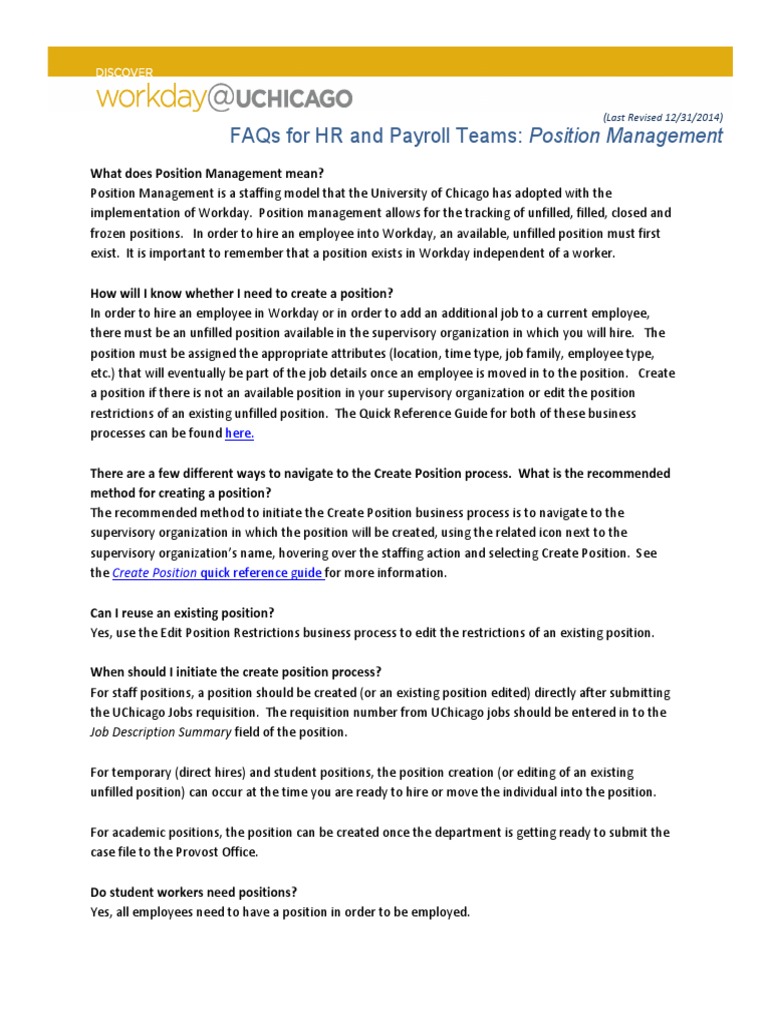 DISCOVER
workday@UCHICAGO

(Last Revised 12/31/2014)

FAQs for HR and Payroll Teams: Position Management

What does Position Management mean?
Position Management is a staffing model that the University of Chicago has adopted with the implementation of Workday. Position management allows for the tracking of unfilled, filled, closed and frozen positions. In order to hire an employee into Workday, an available, unfilled position must first exist. It is important to remember that a position exists in Workday independent of a worker.

How will I know whether I need to create a position?
In order to hire an employee in Workday or in order to add an additional job to a current employee, there must be an unfilled position available in the supervisory organization in which you will hire. The position must be assigned the appropriate attributes (location, time type, job family, employee type, etc.) that will eventually be part of the job details once an employee is moved in to the position. Create a position if there is not an available position in your supervisory organization or edit the position restrictions of an existing unfilled position. The Quick Reference Guide for both of these business processes can be found here.

There are a few different ways to navigate to the Create Position process. What is the recommended method for creating a position?
The recommended method to initiate the Create Position business process is to navigate to the supervisory organization in which the position will be created, using the related icon next to the supervisory organization's name, hovering over the staffing action and selecting Create Position. See the Create Position quick reference guide for more information.

Can I reuse an existing position?
Yes, use the Edit Position Restrictions business process to edit the restrictions of an existing position.

When should I initiate the create position process?
For staff positions, a position should be created (or an existing position edited) directly after submitting the UChicago Jobs requisition. The requisition number from UChicago jobs should be entered in to the Job Description Summary field of the position.

For temporary (direct hires) and student positions, the position creation (or editing of an existing unfilled position) can occur at the time you are ready to hire or move the individual into the position.

For academic positions, the position can be created once the department is getting ready to submit the case file to the Provost Office.

Do student workers need positions?
Yes, all employees need to have a position in order to be employed.